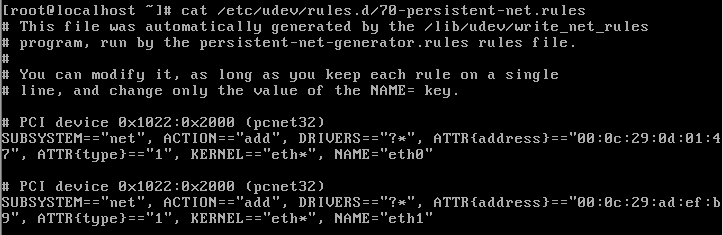 [root@localhost ~]# cat /etc/udev/rules.d/70-persistent-net.rules
# This file was automatically generated by the /lib/udev/write_net_rules
# program, run by the persistent-net-generator.rules rules file.
#
# You can modify it, as long as you keep each rule on a single
# line, and change only the value of the NAME= key.

# PCI device 0x1022:0x2000 (pcnet32)
SUBSYSTEM=="net", ACTION=="add", DRIVERS=="?*", ATTR{address}=="00:0c:29:0d:01:47", ATTR{type}=="1", KERNEL=="eth*", NAME="eth0"

# PCI device 0x1022:0x2000 (pcnet32)
SUBSYSTEM=="net", ACTION=="add", DRIVERS=="?*", ATTR{address}=="00:0c:29:ad:ef:b9", ATTR{type}=="1", KERNEL=="eth*", NAME="eth1"